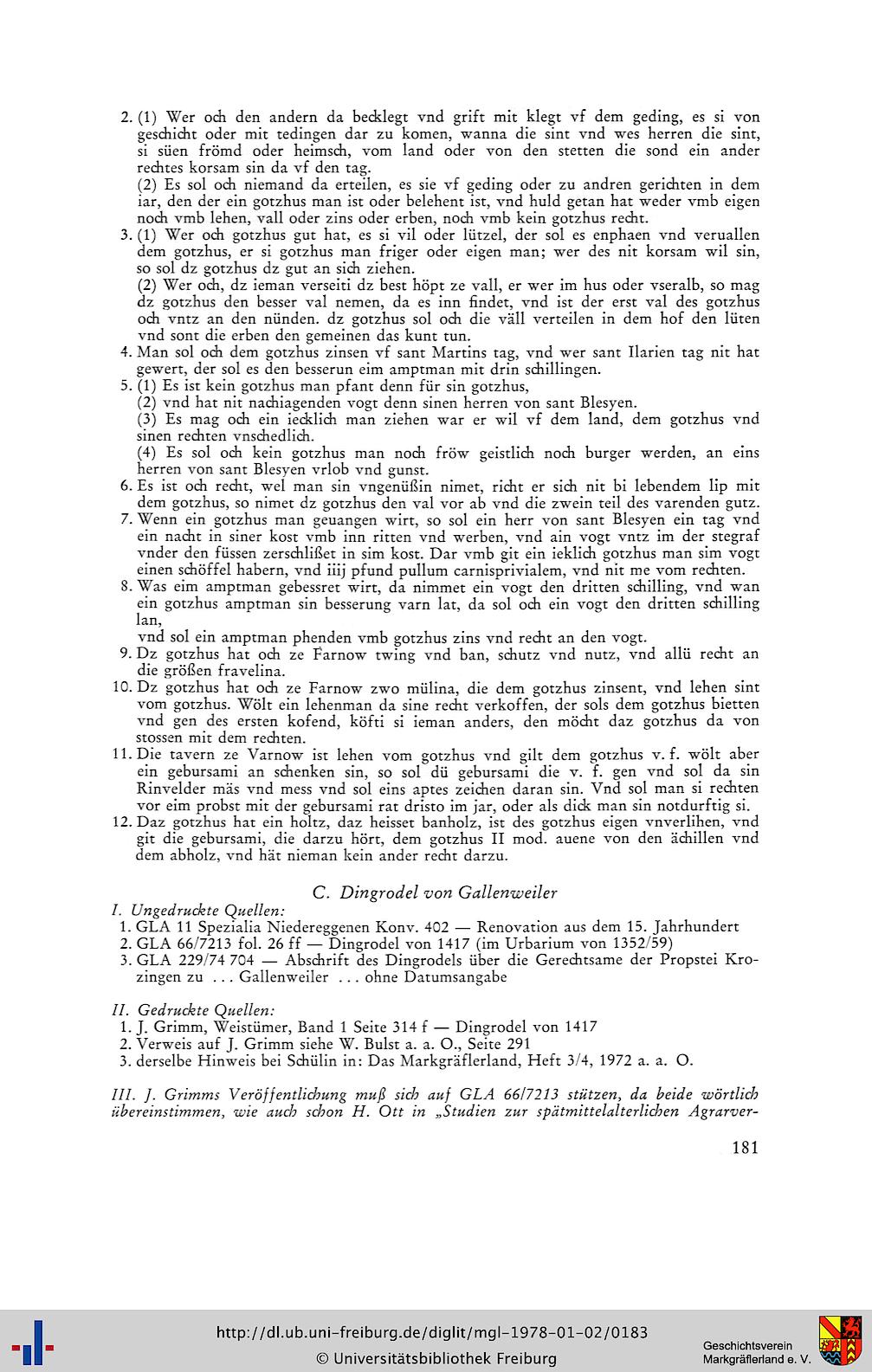 2. (1) Wer och den andern da becklegt vnd grift mit klegt vf dem geding, es si von geschicht oder mit tedingen dar zu komen, wanna die sint vnd wes herren die sint, si süen frömd oder heimsch, vom land oder von den stetten die sond ein ander rechtes korsam sin da vf den tag.
(2) Es sol och niemand da erteilen, es sie vf geding oder zu andren gerichten in dem iar, den der ein gotzhus man ist oder belehent ist, vnd huld getan hat weder vmb eigen noch vmb lehen, vall oder zins oder erben, noch vmb kein gotzhus recht.
3. (1) Wer och gotzhus gut hat, es si vil oder lützel, der sol es enphaen vnd veruallen dem gotzhus, er si gotzhus man friger oder eigen man; wer des nit korsam wil sin, so sol dz gotzhus dz gut an sich ziehen.
(2) Wer och, dz ieman verseiti dz best höpt ze vall, er wer im hus oder vseralb, so mag dz gotzhus den besser val nemen, da es inn findet, vnd ist der erst val des gotzhus och vntz an den nünden. dz gotzhus sol och die väll verteilen in dem hof den lüten vnd sont die erben den gemeinen das kunt tun.
4. Man sol och dem gotzhus zinsen vf sant Martins tag, vnd wer sant Ilarien tag nit hat gewert, der sol es den besserun eim amptman mit drin schillingen.
5. (1) Es ist kein gotzhus man pfant denn für sin gotzhus,
(2) vnd hat nit nachiagenden vogt denn sinen herren von sant Blesyen.
(3) Es mag och ein iecklich man ziehen war er wil vf dem land, dem gotzhus vnd sinen rechten vnschedlich.
(4) Es sol och kein gotzhus man noch fröw geistlich noch burger werden, an eins herren von sant Blesyen vrlob vnd gunst.
6. Es ist och recht, wel man sin vngenüßin nimet, richt er sich nit bi lebendem lip mit dem gotzhus, so nimet dz gotzhus den val vor ab vnd die zwein teil des varenden gutz.
7. Wenn ein gotzhus man geuangen wirt, so sol ein herr von sant Blesyen ein tag vnd ein nacht in siner kost vmb inn ritten vnd werben, vnd ain vogt vntz im der stegraf vnder den füssen zerschlißet in sim kost. Dar vmb git ein ieklich gotzhus man sim vogt einen schöffel habern, vnd iiij pfund pullum carnisprivialem, vnd nit me vom rechten.
8. Was eim amptman gebessret wirt, da nimmet ein vogt den dritten schilling, vnd wan ein gotzhus amptman sin besserung varn lat, da sol och ein vogt den dritten schilling lan,
vnd sol ein amptman phenden vmb gotzhus zins vnd recht an den vogt.
9. Dz gotzhus hat och ze Farnow twing vnd ban, schutz vnd nutz, vnd allü recht an die größen fravelina.
10. Dz gotzhus hat och ze Farnow zwo mülina, die dem gotzhus zinsent, vnd lehen sint vom gotzhus. Wölt ein lehenman da sine recht verkoffen, der sols dem gotzhus bietten vnd gen des ersten kofend, köfti si ieman anders, den möcht daz gotzhus da von stossen mit dem rechten.
11. Die tavern ze Varnow ist lehen vom gotzhus vnd gilt dem gotzhus v. f. wölt aber ein gebursami an schenken sin, so sol dü gebursami die v. f. gen vnd sol da sin Rinvelder mäs vnd mess vnd sol eins aptes zeichen daran sin. Vnd sol man si rechten vor eim probst mit der gebursami rat dristo im jar, oder als dick man sin notdurftig si.
12. Daz gotzhus hat ein holtz, daz heisset banholz, ist des gotzhus eigen vnverlihen, vnd git die gebursami, die darzu hört, dem gotzhus II mod. auene von den ächillen vnd dem abholz, vnd hät nieman kein ander recht darzu.

C. Dingrodel von Gallenweiler

I. Ungedruckte Quellen:
1. GLA 11 Spezialia Niedereggenen Konv. 402 — Renovation aus dem 15. Jahrhundert
2. GLA 66/7213 fol. 26 ff — Dingrodel von 1417 (im Urbarium von 1352/59)
3. GLA 229/74 704 — Abschrift des Dingrodels über die Gerechtsame der Propstei Krozingen zu ... Gallenweiler ... ohne Datumsangabe

II. Gedruckte Quellen:
1. J. Grimm, Weistümer, Band 1 Seite 314 f — Dingrodel von 1417
2. Verweis auf J. Grimm siehe W. Bulst a. a. O., Seite 291
3. derselbe Hinweis bei Schülin in: Das Markgräflerland, Heft 3/4, 1972 a. a. O.

III. J. Grimms Veröffentlichung muß sich auf GLA 66/7213 stützen, da beide wörtlich übereinstimmen, wie auch schon H. Ott in „Studien zur spätmittelalterlichen Agrarver-

181

http://dl.ub.uni-freiburg.de/diglit/mgl-1978-01-02/0183
© Universitätsbibliothek Freiburg

Geschichtsverein Markgräflerland e. V.